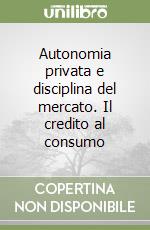 unilibro

Autonomia privata e disciplina del mercato. Il credito al consumo

COPERTINA NON DISPONIBILE